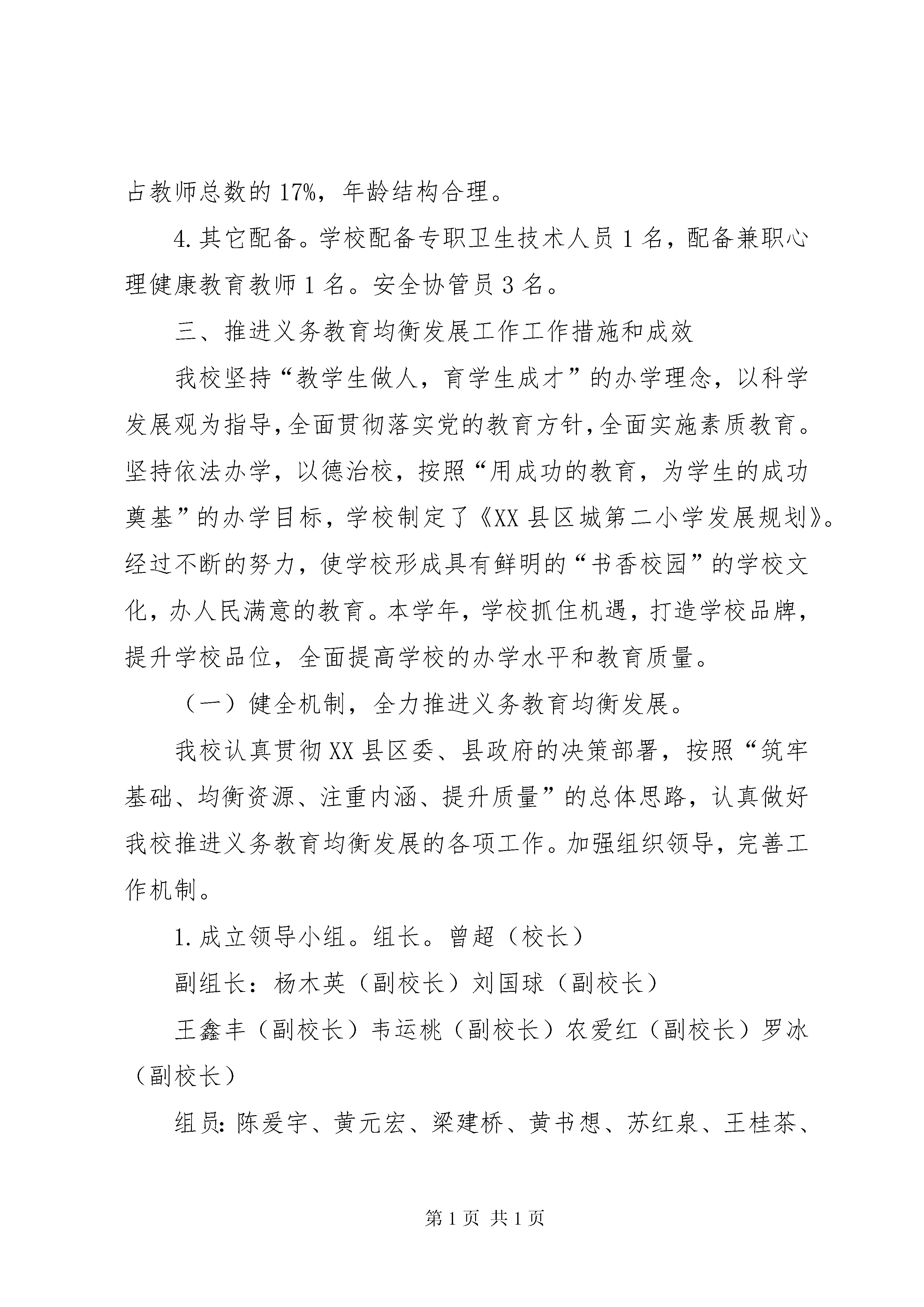 占教师总数的17%，年龄结构合理。

4.其它配备。学校配备专职卫生技术人员1名，配备兼职心理健康教育教师1名。安全协管员3名。

三、推进义务教育均衡发展工作工作措施和成效

我校坚持“教学生做人，育学生成才”的办学理念，以科学发展观为指导，全面贯彻落实党的教育方针，全面实施素质教育。坚持依法办学，以德治校，按照“用成功的教育，为学生的成功奠基”的办学目标，学校制定了《XX县区城第二小学发展规划》。经过不断的努力，使学校形成具有鲜明的“书香校园”的学校文化，办人民满意的教育。本学年，学校抓住机遇，打造学校品牌，提升学校品位，全面提高学校的办学水平和教育质量。

（一）健全机制，全力推进义务教育均衡发展。

我校认真贯彻XX县区委、县政府的决策部署，按照“筑牢基础、均衡资源、注重内涵、提升质量”的总体思路，认真做好我校推进义务教育均衡发展的各项工作。加强组织领导，完善工作机制。

1.成立领导小组。组长。曾超（校长）

副组长：杨木英（副校长）刘国球（副校长）

王鑫丰（副校长）韦运桃（副校长）农爱红（副校长）罗冰（副校长）

组员：陈爱宇、黄元宏、梁建桥、黄书想、苏红泉、王桂茶、

第1页 共1页